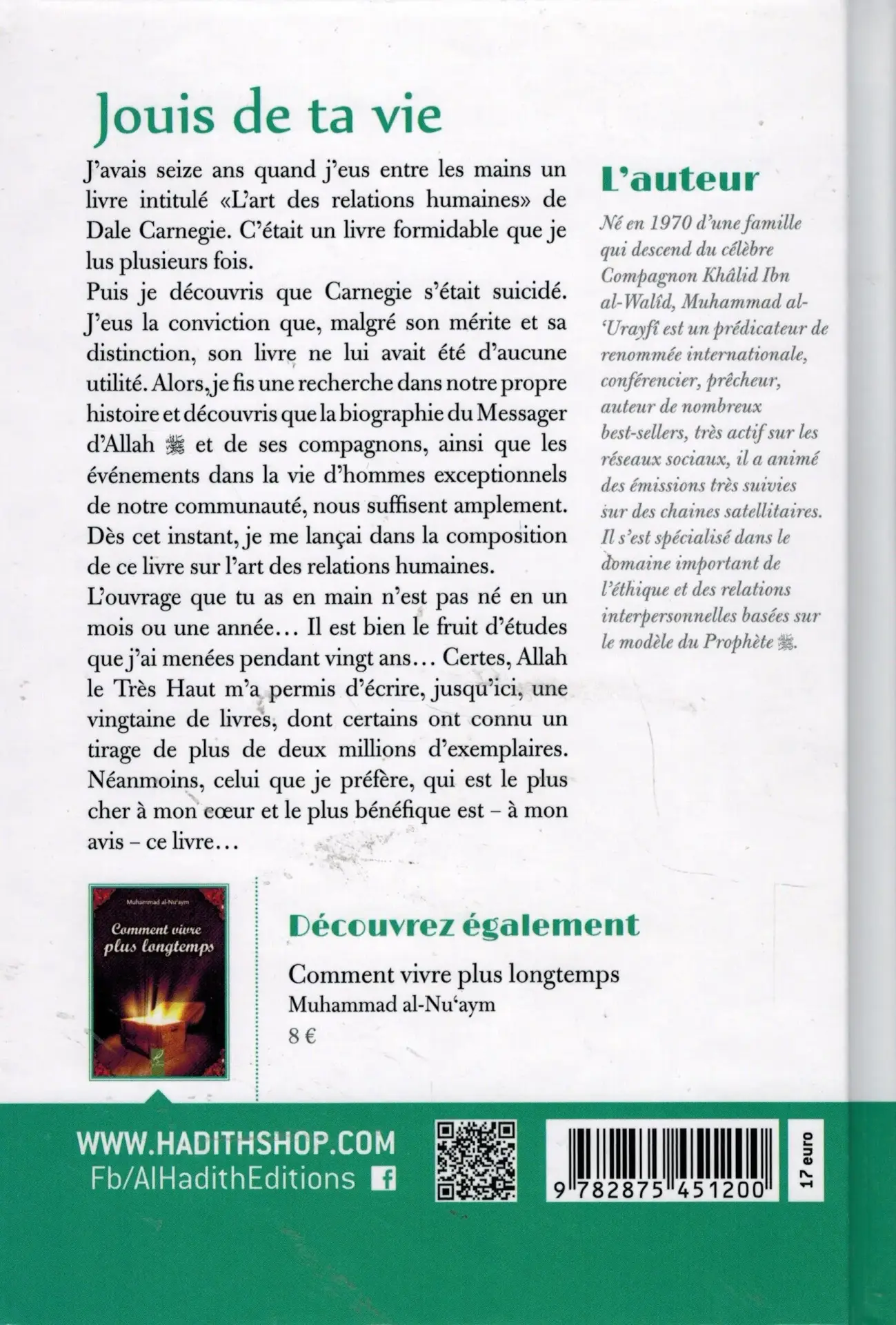 Jouis de ta vie

J'avais seize ans quand j'eus entre les mains un livre intitulé «L'art des relations humaines» de Dale Carnegie. C'était un livre formidable que je lus plusieurs fois.
Puis je découvris que Carnegie s'était suicidé. J'eus la conviction que, malgré son mérite et sa distinction, son livre ne lui avait été d'aucune utilité. Alors, je fis une recherche dans notre propre histoire et découvris que la biographie du Messager d'Allah ﷺ et de ses compagnons, ainsi que les événements dans la vie d'hommes exceptionnels de notre communauté, nous suffisent amplement. Dès cet instant, je me lançai dans la composition de ce livre sur l'art des relations humaines.
L'ouvrage que tu as en main n'est pas né en un mois ou une année… Il est bien le fruit d'études que j'ai menées pendant vingt ans… Certes, Allah le Très Haut m'a permis d'écrire, jusqu'ici, une vingtaine de livres, dont certains ont connu un tirage de plus de deux millions d'exemplaires. Néanmoins, celui que je préfère, qui est le plus cher à mon cœur et le plus bénéfique est – à mon avis – ce livre…

L'auteur

Né en 1970 d'une famille qui descend du célèbre Compagnon Khâlid Ibn al-Walîd, Muhammad al-'Urayfî est un prédicateur de renommée internationale, conférencier, prêcheur, auteur de nombreux best-sellers, très actif sur les réseaux sociaux, il a animé des émissions très suivies sur des chaines satellitaires. Il s'est spécialisé dans le domaine important de l'éthique et des relations interpersonnelles basées sur le modèle du Prophète ﷺ.

Muhammad al-Nu'aym
Comment vivre plus longtemps

Découvrez également

Comment vivre plus longtemps
Muhammad al-Nu'aym
8 €

WWW.HADITHSHOP.COM
Fb/AlHadithEditions

9 782875 451200

17 euro